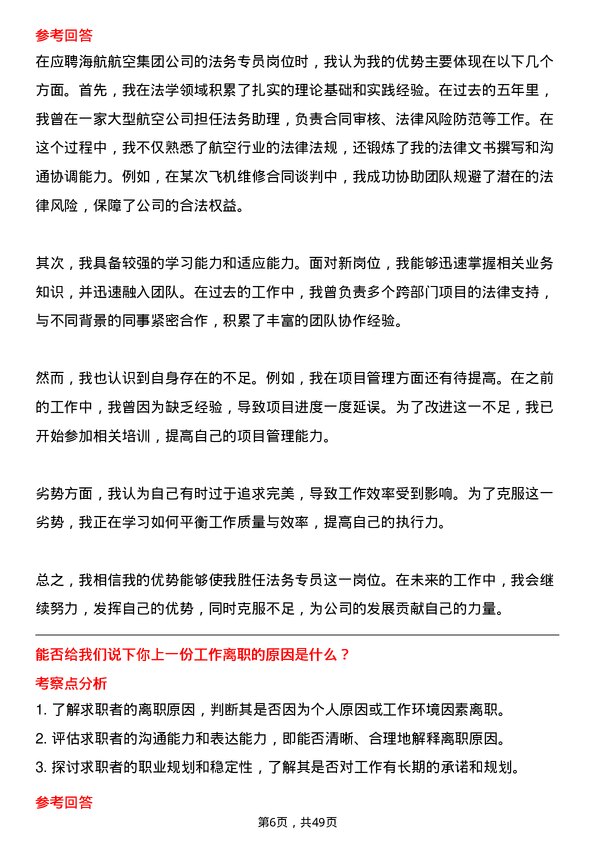 参考回答

在应聘海航航空集团公司的法务专员岗位时，我认为我的优势主要体现在以下几个方面。首先，我在法学领域积累了扎实的理论基础和实践经验。在过去的五年里，我曾在一家大型航空公司担任法务助理，负责合同审核、法律风险防范等工作。在这个过程中，我不仅熟悉了航空行业的法律法规，还锻炼了我的法律文书撰写和沟通协调能力。例如，在某次飞机维修合同谈判中，我成功协助团队规避了潜在的法律风险，保障了公司的合法权益。

其次，我具备较强的学习能力和适应能力。面对新岗位，我能够迅速掌握相关业务知识，并迅速融入团队。在过去的工作中，我曾负责多个跨部门项目的法律支持，与不同背景的同事紧密合作，积累了丰富的团队协作经验。

然而，我也认识到自身存在的不足。例如，我在项目管理方面还有待提高。在之前的工作中，我曾因为缺乏经验，导致项目进度一度延误。为了改进这一不足，我已开始参加相关培训，提高自己的项目管理能力。

劣势方面，我认为自己有时过于追求完美，导致工作效率受到影响。为了克服这一劣势，我正在学习如何平衡工作质量与效率，提高自己的执行力。

总之，我相信我的优势能够使我胜任法务专员这一岗位。在未来的工作中，我会继续努力，发挥自己的优势，同时克服不足，为公司的发展贡献自己的力量。

能否给我们说下你上一份工作离职的原因是什么？

考察点分析

1. 了解求职者的离职原因，判断其是否因为个人原因或工作环境因素离职。

2. 评估求职者的沟通能力和表达能力，即能否清晰、合理地解释离职原因。

3. 探讨求职者的职业规划和稳定性，了解其是否对工作有长期的承诺和规划。

参考回答

第6页，共49页